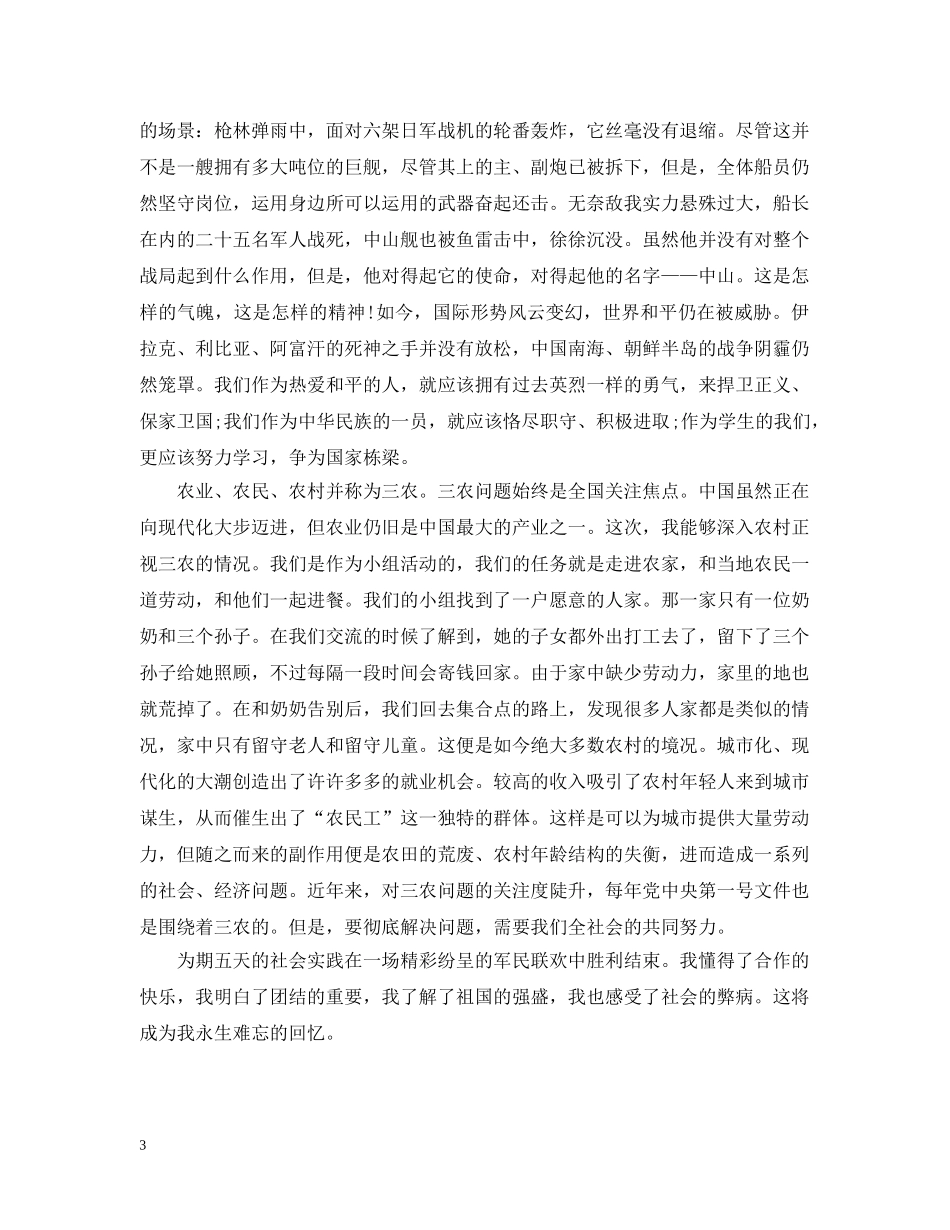 的场景：枪林弹雨中，面对六架日军战机的轮番轰炸，它丝毫没有退缩。尽管这并不是一艘拥有多大吨位的巨舰，尽管其上的主、副炮已被拆下，但是，全体船员仍然坚守岗位，运用身边所可以运用的武器奋起还击。无奈敌我实力悬殊过大，船长在内的二十五名军人战死，中山舰也被鱼雷击中，徐徐沉没。虽然他并没有对整个战局起到什么作用，但是，他对得起它的使命，对得起他的名字——中山。这是怎样的气魄，这是怎样的精神!如今，国际形势风云变幻，世界和平仍在被威胁。伊拉克、利比亚、阿富汗的死神之手并没有放松，中国南海、朝鲜半岛的战争阴霾仍然笼罩。我们作为热爱和平的人，就应该拥有过去英烈一样的勇气，来捍卫正义、保家卫国;我们作为中华民族的一员，就应该恪尽职守、积极进取;作为学生的我们，更应该努力学习，争为国家栋梁。

农业、农民、农村并称为三农。三农问题始终是全国关注焦点。中国虽然正在向现代化大步迈进，但农业仍旧是中国最大的产业之一。这次，我能够深入农村正视三农的情况。我们是作为小组活动的，我们的任务就是走进农家，和当地农民一道劳动，和他们一起进餐。我们的小组找到了一户愿意的人家。那一家只有一位奶奶和三个孙子。在我们交流的时候了解到，她的子女都外出打工去了，留下了三个孙子给她照顾，不过每隔一段时间会寄钱回家。由于家中缺少劳动力，家里的地也就荒掉了。在和奶奶告别后，我们回去集合点的路上，发现很多人家都是类似的情况，家中只有留守老人和留守儿童。这便是如今绝大多数农村的境况。城市化、现代化的大潮创造出了许许多多的就业机会。较高的收入吸引了农村年轻人来到城市谋生，从而催生出了“农民工”这一独特的群体。这样是可以为城市提供大量劳动力，但随之而来的副作用便是农田的荒废、农村年龄结构的失衡，进而造成一系列的社会、经济问题。近年来，对三农问题的关注度陡升，每年党中央第一号文件也是围绕着三农的。但是，要彻底解决问题，需要我们全社会的共同努力。

为期五天的社会实践在一场精彩纷呈的军民联欢中胜利结束。我懂得了合作的快乐，我明白了团结的重要，我了解了祖国的强盛，我也感受了社会的弊病。这将成为我永生难忘的回忆。

3